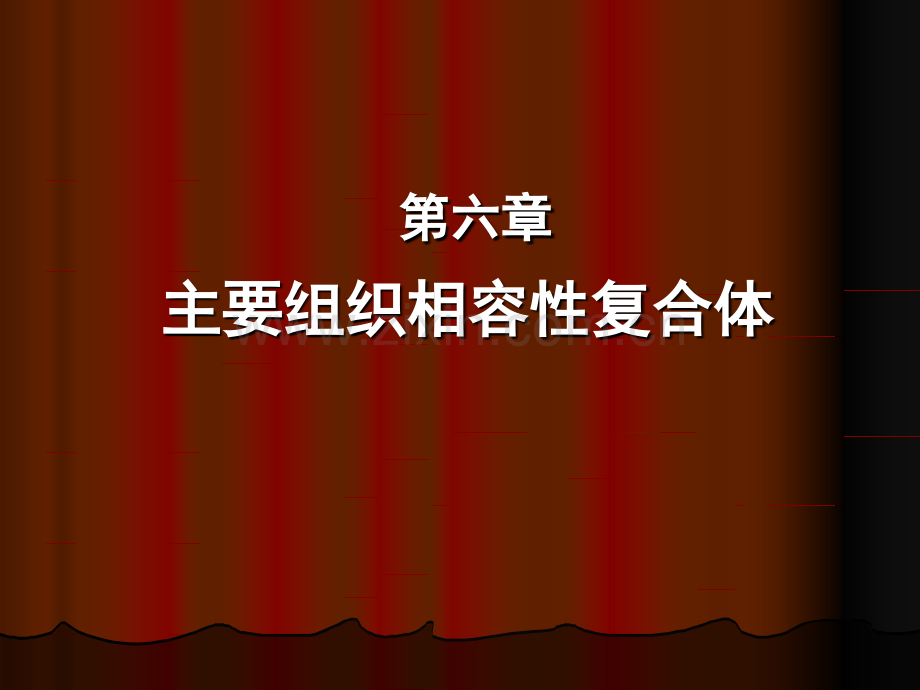 第六章

主要组织相容性复合体

www.zixin.com.cn